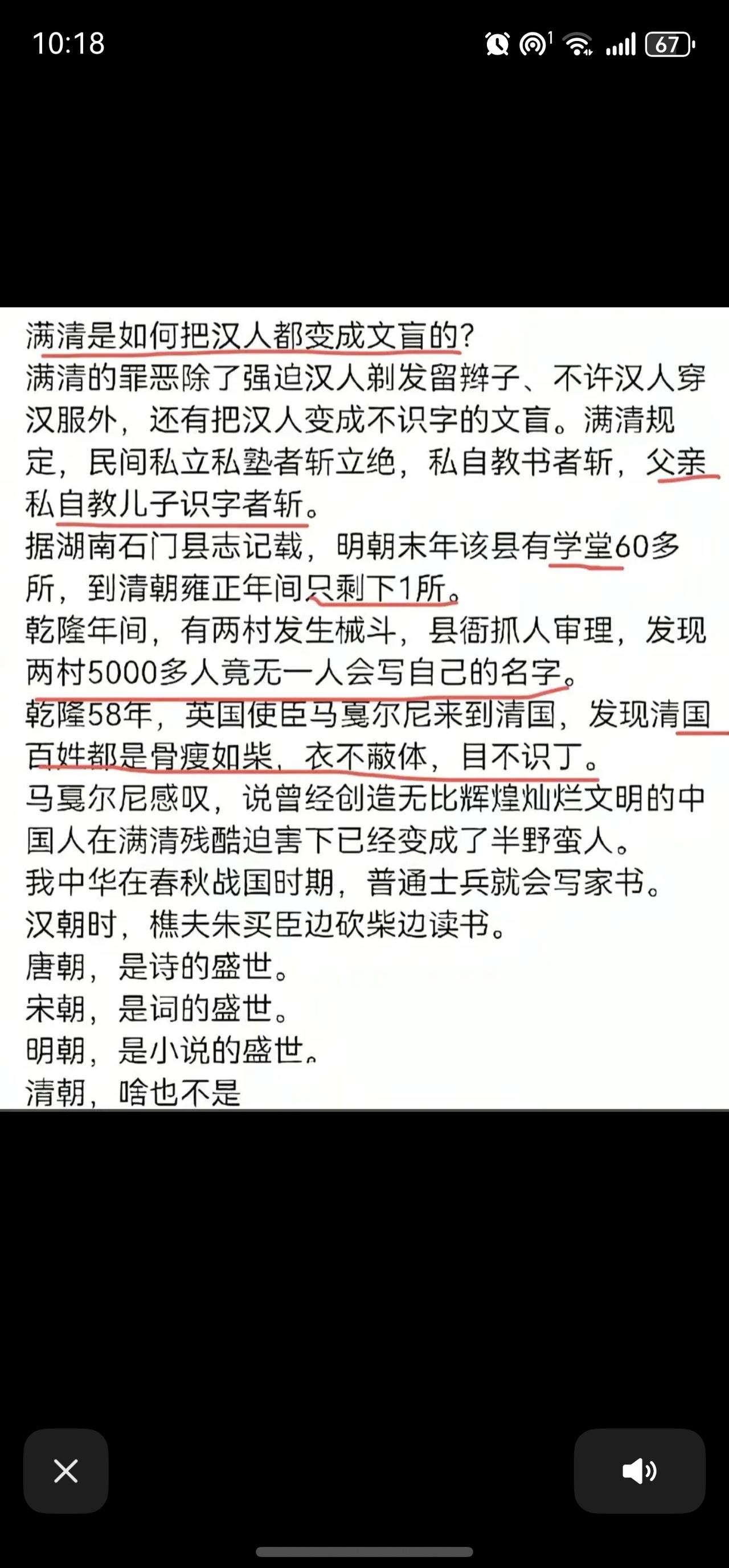 10:18

67

满清是如何把汉人都变成文盲的?
满清的罪恶除了强迫汉人剃发留辫子、不许汉人穿汉服外，还有把汉人变成不识字的文盲。满清规定，民间私立私塾者斩立绝，私自教书者斩，父亲私自教儿子识字者斩。
据湖南石门县志记载，明朝末年该县有学堂60多所，到清朝雍正年间只剩下1所。
乾隆年间，有两村发生械斗，县衙抓人审理，发现两村5000多人竟无一人会写自己的名字。
乾隆58年，英国使臣马戛尔尼来到清国，发现清国百姓都是骨瘦如柴，衣不蔽体，目不识丁。
马戛尔尼感叹，说曾经创造无比辉煌灿烂文明的中国人在满清残酷迫害下已经变成了半野蛮人。
我中华在春秋战国时期，普通士兵就会写家书。
汉朝时，樵夫朱买臣边砍柴边读书。
唐朝，是诗的盛世。
宋朝，是词的盛世。
明朝，是小说的盛世。
清朝，啥也不是